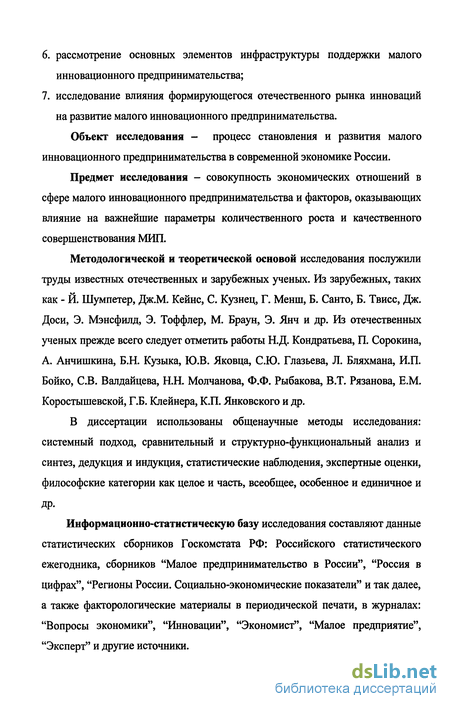 6. рассмотрение основных элементов инфраструктуры поддержки малого инновационного предпринимательства;

7. исследование влияния формирующегося отечественного рынка инноваций на развитие малого инновационного предпринимательства.

Объект исследования – процесс становления и развития малого инновационного предпринимательства в современной экономике России.

Предмет исследования – совокупность экономических отношений в сфере малого инновационного предпринимательства и факторов, оказывающих влияние на важнейшие параметры количественного роста и качественного совершенствования МИП.

Методологической и теоретической основой исследования послужили труды известных отечественных и зарубежных ученых. Из зарубежных, таких как - Й. Шумпетер, Дж.М. Кейнс, С. Кузнец, Г. Менш, Б. Санто, Б. Твисс, Дж. Доси, Э. Мэнсфилд, Э. Тоффлер, М. Браун, Э. Янч и др. Из отечественных ученых прежде всего следует отметить работы Н.Д. Кондратьева, П. Сорокина, А. Анчишкина, Б.Н. Кузыка, Ю.В. Яковца, С.Ю. Глазьева, Л. Бляхмана, И.П. Бойко, С.В. Валдайцева, Н.Н. Молчанова, Ф.Ф. Рыбакова, В.Т. Рязанова, Е.М. Коростышевской, Г.Б. Клейнера, К.П. Янковского и др.

В диссертации использованы общенаучные методы исследования: системный подход, сравнительный и структурно-функциональный анализ и синтез, дедукция и индукция, статистические наблюдения, экспертные оценки, философские категории как целое и часть, всеобщее, особенное и единичное и др.

Информационно-статистическую базу исследования составляют данные статистических сборников Госкомстата РФ: Российского статистического ежегодника, сборников “Малое предпринимательство в России”, “Россия в цифрах”, “Регионы России. Социально-экономические показатели” и так далее, а также факторологические материалы в периодической печати, в журналах: “Вопросы экономики”, “Инновации”, “Экономист”, “Малое предприятие”, “Эксперт” и другие источники.

dsLib.net
библиотека диссертаций